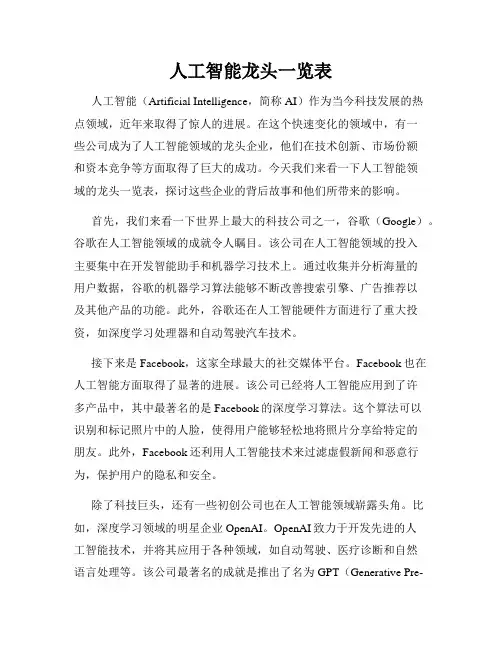 人工智能龙头一览表

人工智能（Artificial Intelligence，简称 AI）作为当今科技发展的热点领域，近年来取得了惊人的进展。在这个快速变化的领域中，有一些公司成为了人工智能领域的龙头企业，他们在技术创新、市场份额和资本竞争等方面取得了巨大的成功。今天我们来看一下人工智能领域的龙头一览表，探讨这些企业的背后故事和他们所带来的影响。

首先，我们来看一下世界上最大的科技公司之一，谷歌（Google）。谷歌在人工智能领域的成就令人瞩目。该公司在人工智能领域的投入主要集中在开发智能助手和机器学习技术上。通过收集并分析海量的用户数据，谷歌的机器学习算法能够不断改善搜索引擎、广告推荐以及其他产品的功能。此外，谷歌还在人工智能硬件方面进行了重大投资，如深度学习处理器和自动驾驶汽车技术。

接下来是 Facebook，这家全球最大的社交媒体平台。Facebook 也在人工智能方面取得了显著的进展。该公司已经将人工智能应用到了许多产品中，其中最著名的是 Facebook 的深度学习算法。这个算法可以识别和标记照片中的人脸，使得用户能够轻松地将照片分享给特定的朋友。此外，Facebook 还利用人工智能技术来过滤虚假新闻和恶意行为，保护用户的隐私和安全。

除了科技巨头，还有一些初创公司也在人工智能领域崭露头角。比如，深度学习领域的明星企业 OpenAI。OpenAI 致力于开发先进的人工智能技术，并将其应用于各种领域，如自动驾驶、医疗诊断和自然语言处理等。该公司最著名的成就是推出了名为 GPT（Generative Pre-